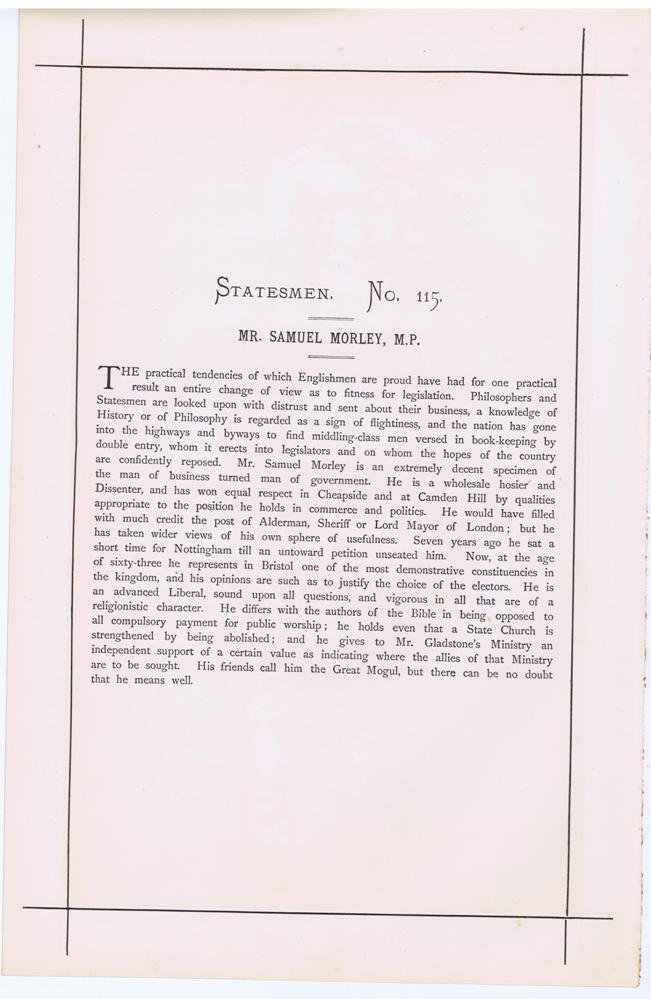 STATESMEN. No. 115.

MR. SAMUEL MORLEY, M.P.

THE practical tendencies of which Englishmen are proud have had for one practical result an entire change of view as to fitness for legislation. Philosophers and Statesmen are looked upon with distrust and sent about their business, a knowledge of History or of Philosophy is regarded as a sign of flightiness, and the nation has gone into the highways and byways to find middling-class men versed in book-keeping by double entry, whom it erects into legislators and on whom the hopes of the country are confidently reposed. Mr. Samuel Morley is an extremely decent specimen of the man of business turned man of government. He is a wholesale hosier and Dissenter, and has won equal respect in Cheapside and at Camden Hill by qualities appropriate to the position he holds in commerce and politics. He would have filled with much credit the post of Alderman, Sheriff or Lord Mayor of London; but he has taken wider views of his own sphere of usefulness. Seven years ago he sat a short time for Nottingham till an untoward petition unseated him. Now, at the age of sixty-three he represents in Bristol one of the most demonstrative constituencies in the kingdom, and his opinions are such as to justify the choice of the electors. He is an advanced Liberal, sound upon all questions, and vigorous in all that are of a religionistic character. He differs with the authors of the Bible in being opposed to all compulsory payment for public worship; he holds even that a State Church is strengthened by being abolished; and he gives to Mr. Gladstone's Ministry an independent support of a certain value as indicating where the allies of that Ministry are to be sought. His friends call him the Great Mogul, but there can be no doubt that he means well.